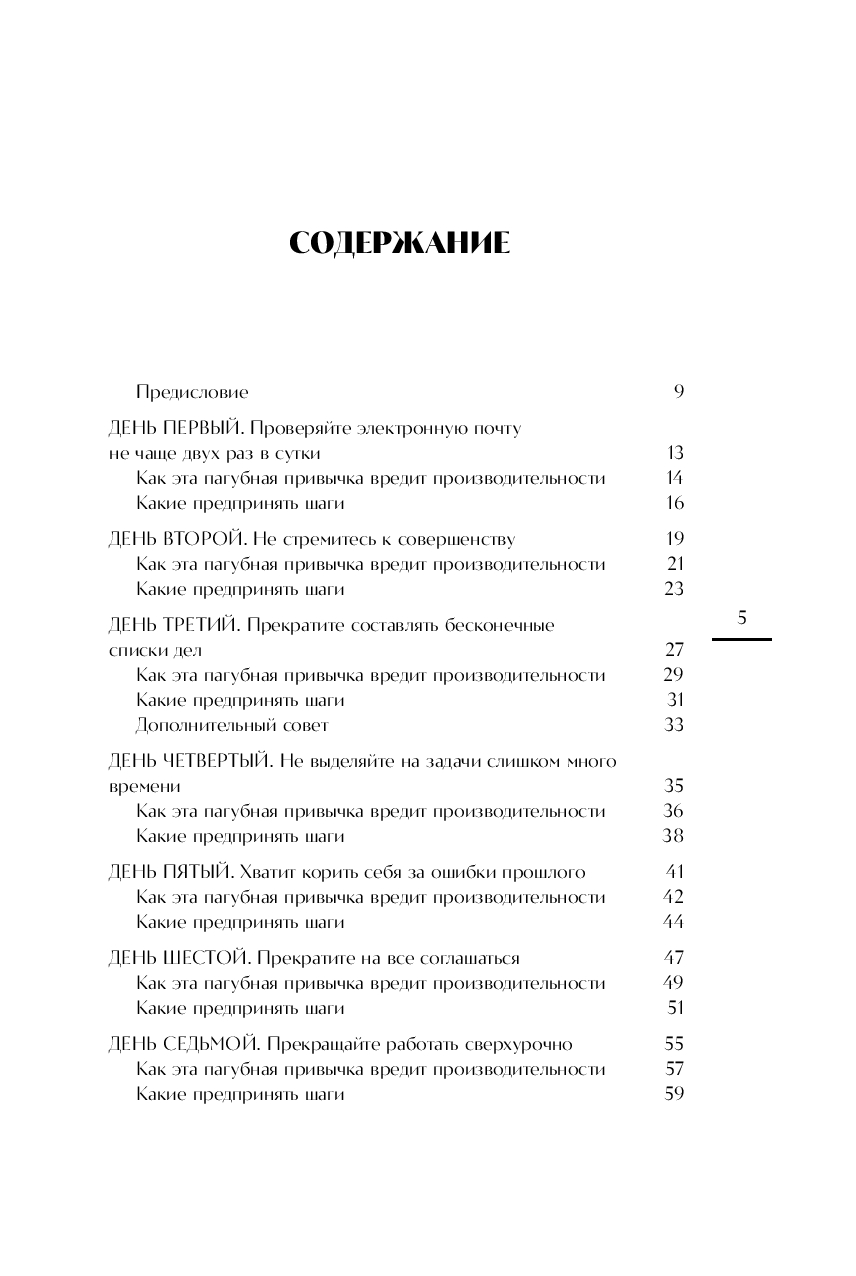 СОДЕРЖАНИЕ

Предисловие 9

ДЕНЬ ПЕРВЫЙ. Проверяйте электронную почту не чаще двух раз в сутки 13
Как эта пагубная привычка вредит производительности 14
Какие предпринять шаги 16

ДЕНЬ ВТОРОЙ. Не стремитесь к совершенству 19
Как эта пагубная привычка вредит производительности 21
Какие предпринять шаги 23

ДЕНЬ ТРЕТИЙ. Прекратите составлять бесконечные списки дел 27
Как эта пагубная привычка вредит производительности 29
Какие предпринять шаги 31
Дополнительный совет 33

ДЕНЬ ЧЕТВЕРТЫЙ. Не выделяйте на задачи слишком много времени 35
Как эта пагубная привычка вредит производительности 36
Какие предпринять шаги 38

ДЕНЬ ПЯТЫЙ. Хватит корить себя за ошибки прошлого 41
Как эта пагубная привычка вредит производительности 42
Какие предпринять шаги 44

ДЕНЬ ШЕСТОЙ. Прекратите на все соглашаться 47
Как эта пагубная привычка вредит производительности 49
Какие предпринять шаги 51

ДЕНЬ СЕДЬМОЙ. Прекращайте работать сверхурочно 55
Как эта пагубная привычка вредит производительности 57
Какие предпринять шаги 59

5